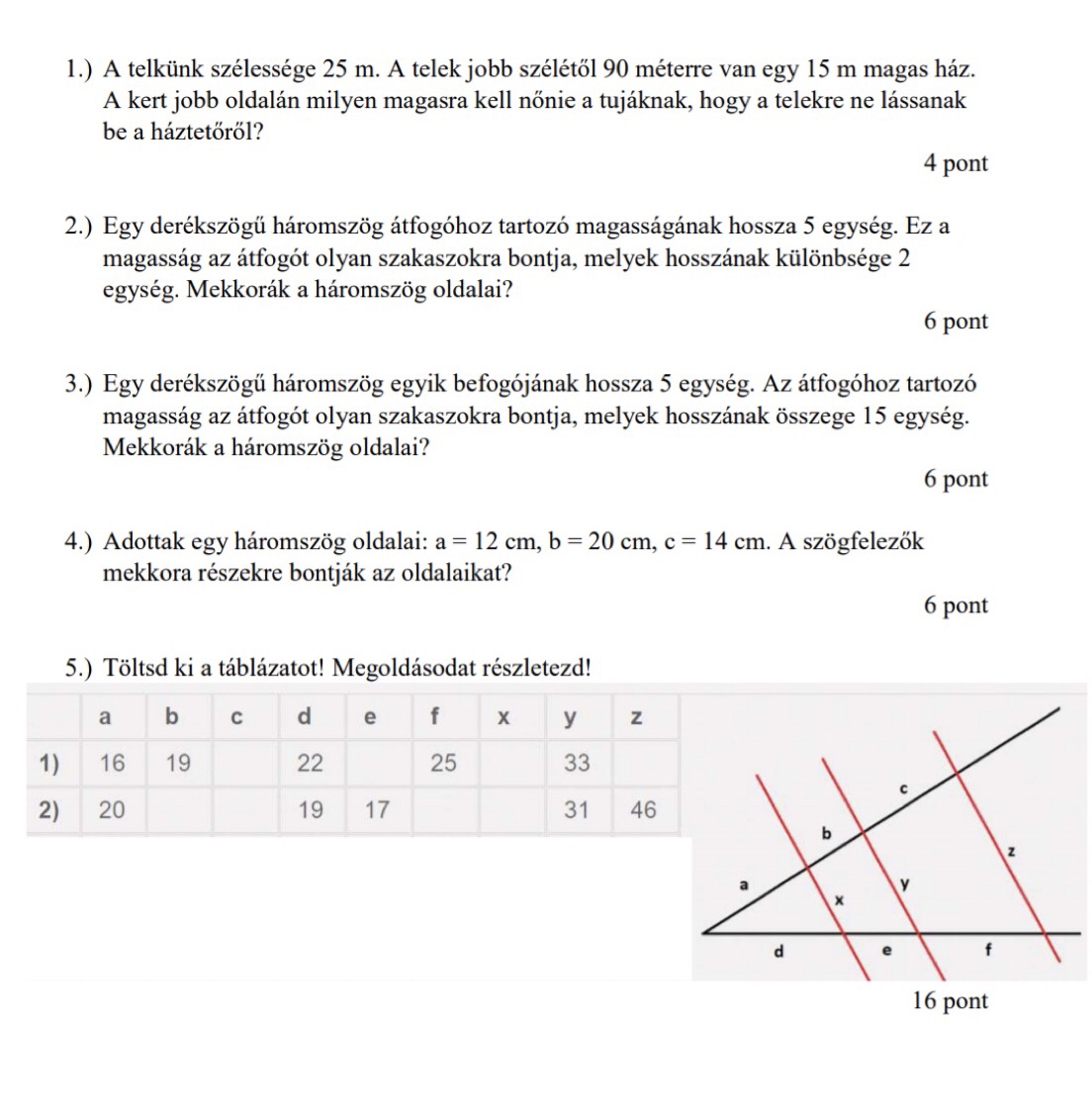 1.) A telkünk szélessége 25 m. A telek jobb szélétől 90 méterre van egy 15 m magas ház. A kert jobb oldalán milyen magasra kell nőnie a tujáknak, hogy a telekre ne lássanak be a háztetőről?

4 pont

2.) Egy derékszögű háromszög átfogóhoz tartozó magasságának hossza 5 egység. Ez a magasság az átfogót olyan szakaszokra bontja, melyek hosszának különbsége 2 egység. Mekkorák a háromszög oldalai?

6 pont

3.) Egy derékszögű háromszög egyik befogójának hossza 5 egység. Az átfogóhoz tartozó magasság az átfogót olyan szakaszokra bontja, melyek hosszának összege 15 egység. Mekkorák a háromszög oldalai?

6 pont

4.) Adottak egy háromszög oldalai: a = 12 cm, b = 20 cm, c = 14 cm. A szögfelezők mekkora részekre bontják az oldalaikat?

6 pont

5.) Töltsd ki a táblázatot! Megoldásodat részletezd!

| | a | b | c | d | e | f | x | y | z |
|---|---|---|---|---|---|---|---|---|---|
| 1) | 16 | 19 | | 22 | | 25 | | 33 | |
| 2) | 20 | | | 19 | 17 | | | 31 | 46 |

c
b
z
a
y
x
d
e
f

16 pont